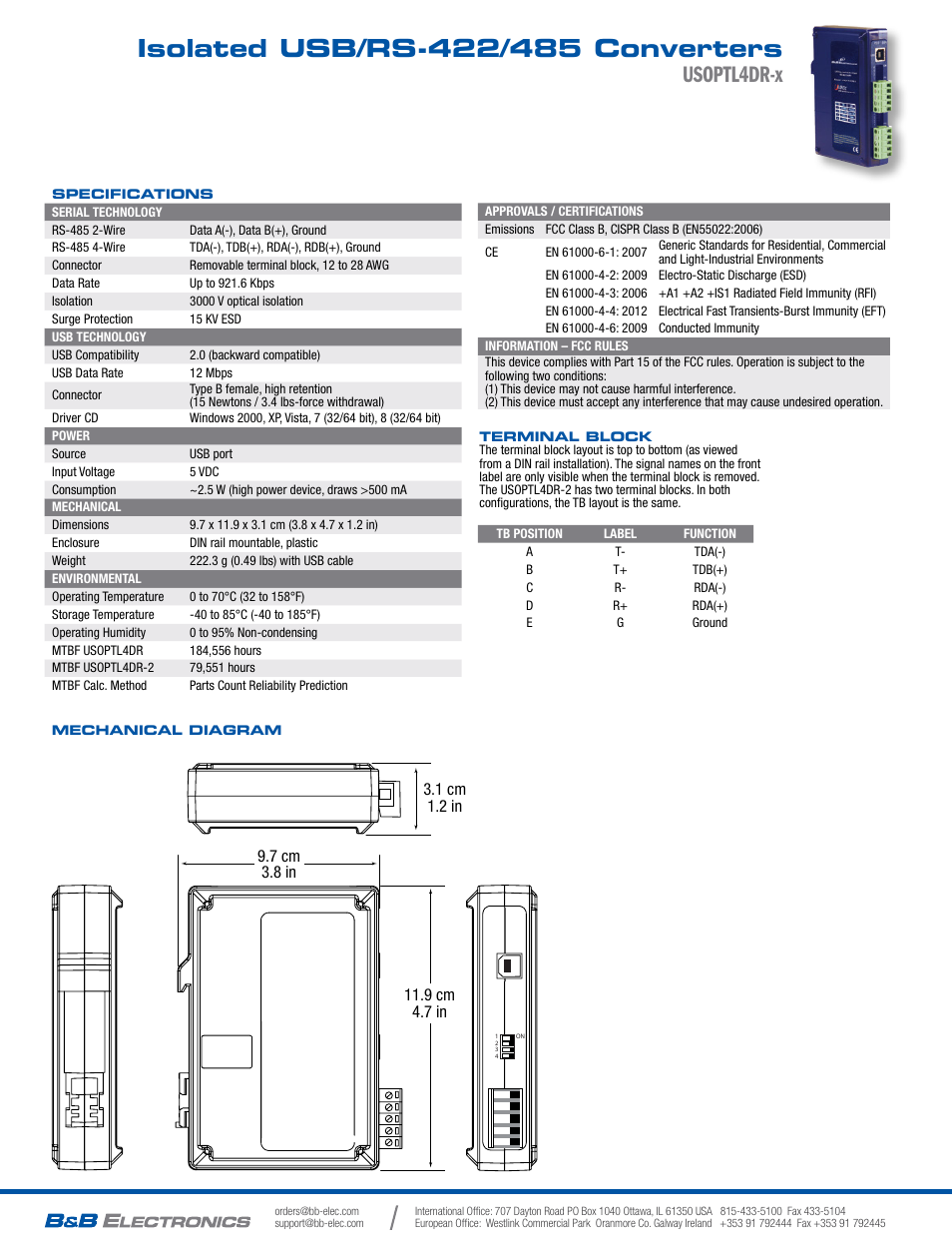 Isolated USB/RS-422/485 Converters
USOPTL4DR-x

SPECIFICATIONS

| SERIAL TECHNOLOGY | |
|---|---|
| RS-485 2-Wire | Data A(-), Data B(+), Ground |
| RS-485 4-Wire | TDA(-), TDB(+), RDA(-), RDB(+), Ground |
| Connector | Removable terminal block, 12 to 28 AWG |
| Data Rate | Up to 921.6 Kbps |
| Isolation | 3000 V optical isolation |
| Surge Protection | 15 KV ESD |
| USB TECHNOLOGY | |
| USB Compatibility | 2.0 (backward compatible) |
| USB Data Rate | 12 Mbps |
| Connector | Type B female, high retention (15 Newtons / 3.4 lbs-force withdrawal) |
| Driver CD | Windows 2000, XP, Vista, 7 (32/64 bit), 8 (32/64 bit) |
| POWER | |
| Source | USB port |
| Input Voltage | 5 VDC |
| Consumption | ~2.5 W (high power device, draws >500 mA |
| MECHANICAL | |
| Dimensions | 9.7 x 11.9 x 3.1 cm (3.8 x 4.7 x 1.2 in) |
| Enclosure | DIN rail mountable, plastic |
| Weight | 222.3 g (0.49 lbs) with USB cable |
| ENVIRONMENTAL | |
| Operating Temperature | 0 to 70°C (32 to 158°F) |
| Storage Temperature | -40 to 85°C (-40 to 185°F) |
| Operating Humidity | 0 to 95% Non-condensing |
| MTBF USOPTL4DR | 184,556 hours |
| MTBF USOPTL4DR-2 | 79,551 hours |
| MTBF Calc. Method | Parts Count Reliability Prediction |

| APPROVALS / CERTIFICATIONS | | |
|---|---|---|
| Emissions | FCC Class B, CISPR Class B (EN55022:2006) | |
| CE | EN 61000-6-1: 2007 | Generic Standards for Residential, Commercial and Light-Industrial Environments |
| | EN 61000-4-2: 2009 | Electro-Static Discharge (ESD) |
| | EN 61000-4-3: 2006 | +A1 +A2 +IS1 Radiated Field Immunity (RFI) |
| | EN 61000-4-4: 2012 | Electrical Fast Transients-Burst Immunity (EFT) |
| | EN 61000-4-6: 2009 | Conducted Immunity |

INFORMATION – FCC RULES
This device complies with Part 15 of the FCC rules. Operation is subject to the following two conditions:
(1) This device may not cause harmful interference.
(2) This device must accept any interference that may cause undesired operation.

TERMINAL BLOCK
The terminal block layout is top to bottom (as viewed from a DIN rail installation). The signal names on the front label are only visible when the terminal block is removed. The USOPTL4DR-2 has two terminal blocks. In both configurations, the TB layout is the same.

| TB POSITION | LABEL | FUNCTION |
|---|---|---|
| A | T- | TDA(-) |
| B | T+ | TDB(+) |
| C | R- | RDA(-) |
| D | R+ | RDA(+) |
| E | G | Ground |

MECHANICAL DIAGRAM

3.1 cm
1.2 in

9.7 cm
3.8 in

11.9 cm
4.7 in

ON
1
2
3
4

B&B ELECTRONICS
orders@bb-elec.com
support@bb-elec.com
International Office: 707 Dayton Road PO Box 1040 Ottawa, IL 61350 USA 815-433-5100 Fax 433-5104
European Office: Westlink Commercial Park Oranmore Co. Galway Ireland +353 91 792444 Fax +353 91 792445